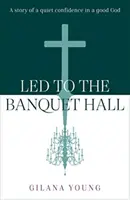 A story of a quiet confidence in a good God

LED TO THE
BANQUET HALL

GILANA YOUNG